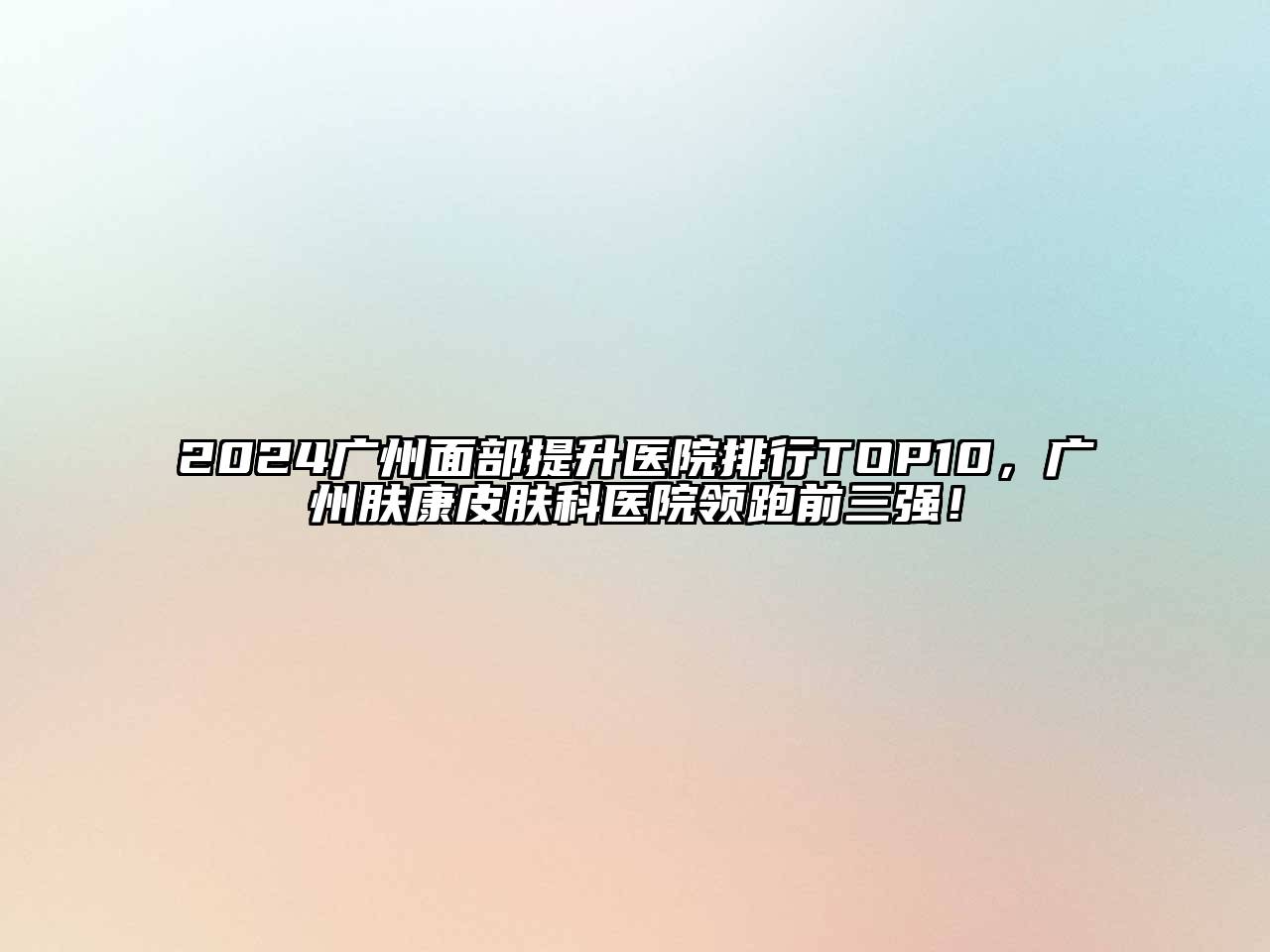 2024广州面部提升医院排行TOP10，广州肤康皮肤科医院领跑前三强！